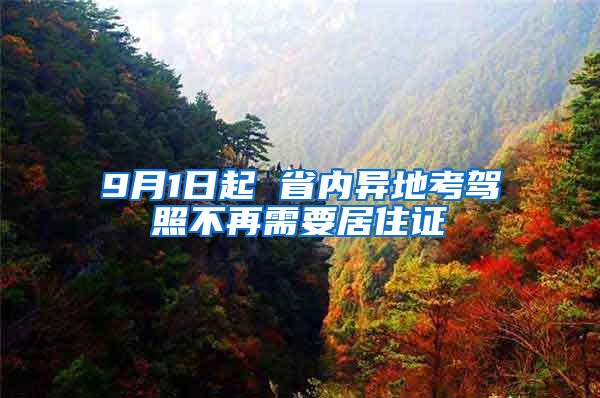 9月1日起 省内异地考驾照不再需要居住证